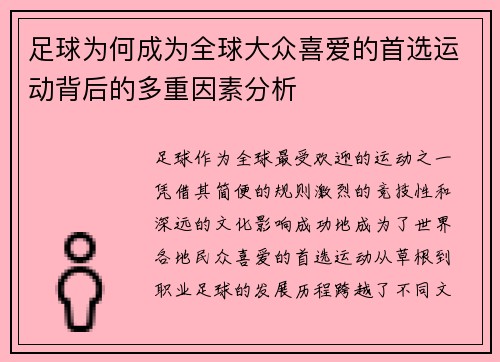 足球为何成为全球大众喜爱的首选运动背后的多重因素分析

足球作为全球最受欢迎的运动之一凭借其简便的规则激烈的竞技性和深远的文化影响成功地成为了世界各地民众喜爱的首选运动从草根到职业足球的发展历程跨越了不同文